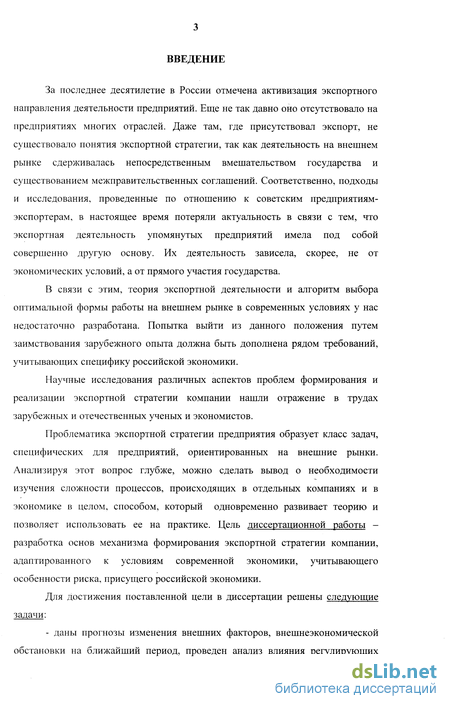 3

ВВЕДЕНИЕ

За последнее десятилетие в России отмечена активизация экспортного направления деятельности предприятий. Еще не так давно оно отсутствовало на предприятиях многих отраслей. Даже там, где присутствовал экспорт, не существовало понятия экспортной стратегии, так как деятельность на внешнем рынке сдерживалась непосредственным вмешательством государства и существованием межправительственных соглашений. Соответственно, подходы и исследования, проведенные по отношению к советским предприятиям-экспортерам, в настоящее время потеряли актуальность в связи с тем, что экспортная деятельность упомянутых предприятий имела под собой совершенно другую основу. Их деятельность зависела, скорее, не от экономических условий, а от прямого участия государства.

В связи с этим, теория экспортной деятельности и алгоритм выбора оптимальной формы работы на внешнем рынке в современных условиях у нас недостаточно разработана. Попытка выйти из данного положения путем заимствования зарубежного опыта должна быть дополнена рядом требований, учитывающих специфику российской экономики.

Научные исследования различных аспектов проблем формирования и реализации экспортной стратегии компании нашли отражение в трудах зарубежных и отечественных ученых и экономистов.

Проблематика экспортной стратегии предприятия образует класс задач, специфических для предприятий, ориентированных на внешние рынки. Анализируя этот вопрос глубже, можно сделать вывод о необходимости изучения сложности процессов, происходящих в отдельных компаниях и в экономике в целом, способом, который одновременно развивает теорию и позволяет использовать ее на практике. Цель диссертационной работы – разработка основ механизма формирования экспортной стратегии компании, адаптированного к условиям современной экономики, учитывающего особенности риска, присущего российской экономики.

Для достижения поставленной цели в диссертации решены следующие задачи:

- даны прогнозы изменения внешних факторов, внешнеэкономической обстановки на ближайший период, проведен анализ влияния регулирующих

dsLib.net
библиотека диссертаций